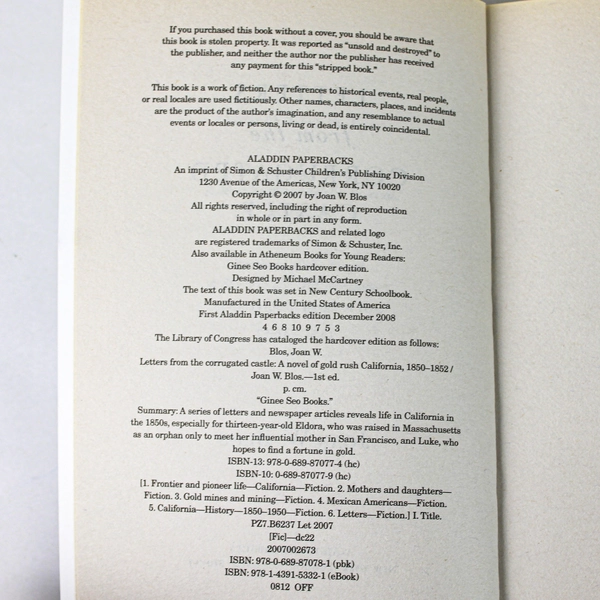 If you purchased this book without a cover, you should be aware that this book is stolen property. It was reported as "unsold and destroyed" to the publisher, and neither the author nor the publisher has received any payment for this "stripped book."

This book is a work of fiction. Any references to historical events, real people, or real locales are used fictitiously. Other names, characters, places, and incidents are the product of the author's imagination, and any resemblance to actual events or locales or persons, living or dead, is entirely coincidental.

ALADDIN PAPERBACKS
An imprint of Simon & Schuster Children's Publishing Division
1230 Avenue of the Americas, New York, NY 10020
Copyright © 2007 by Joan W. Blos
All rights reserved, including the right of reproduction in whole or in part in any form.
ALADDIN PAPERBACKS and related logo are registered trademarks of Simon & Schuster, Inc.
Also available in Atheneum Books for Young Readers: Ginee Seo Books hardcover edition.
Designed by Michael McCartney
The text of this book was set in New Century Schoolbook.
Manufactured in the United States of America
First Aladdin Paperbacks edition December 2008
4 6 8 10 9 7 5 3
The Library of Congress has cataloged the hardcover edition as follows:
Blos, Joan W.
Letters from the corrugated castle: A novel of gold rush California, 1850–1852 / Joan W. Blos.—1st ed.
p. cm.
"Ginee Seo Books."
Summary: A series of letters and newspaper articles reveals life in California in the 1850s, especially for thirteen-year-old Eldora, who was raised in Massachusetts as an orphan only to meet her influential mother in San Francisco, and Luke, who hopes to find a fortune in gold.
ISBN-13: 978-0-689-87077-4 (hc)
ISBN-10: 0-689-87077-9 (hc)
[1. Frontier and pioneer life—California—Fiction. 2. Mothers and daughters—Fiction. 3. Gold mines and mining—Fiction. 4. Mexican Americans—Fiction. 5. California—History—1850–1950—Fiction. 6. Letters—Fiction.] I. Title.
PZ7.B6237 Let 2007
[Fic]—dc22
2007002673
ISBN: 978-0-689-87078-1 (pbk)
ISBN: 978-1-4391-5332-1 (eBook)
0812 OFF